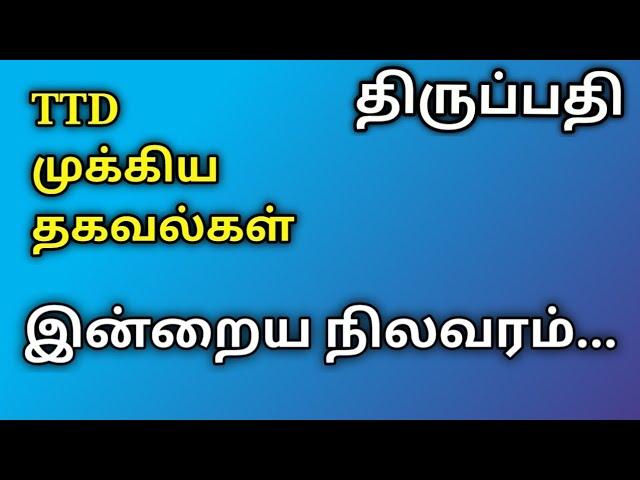 TTD
முக்கிய
தகவல்கள்

திருப்பதி

இன்றைய நிலவரம்...